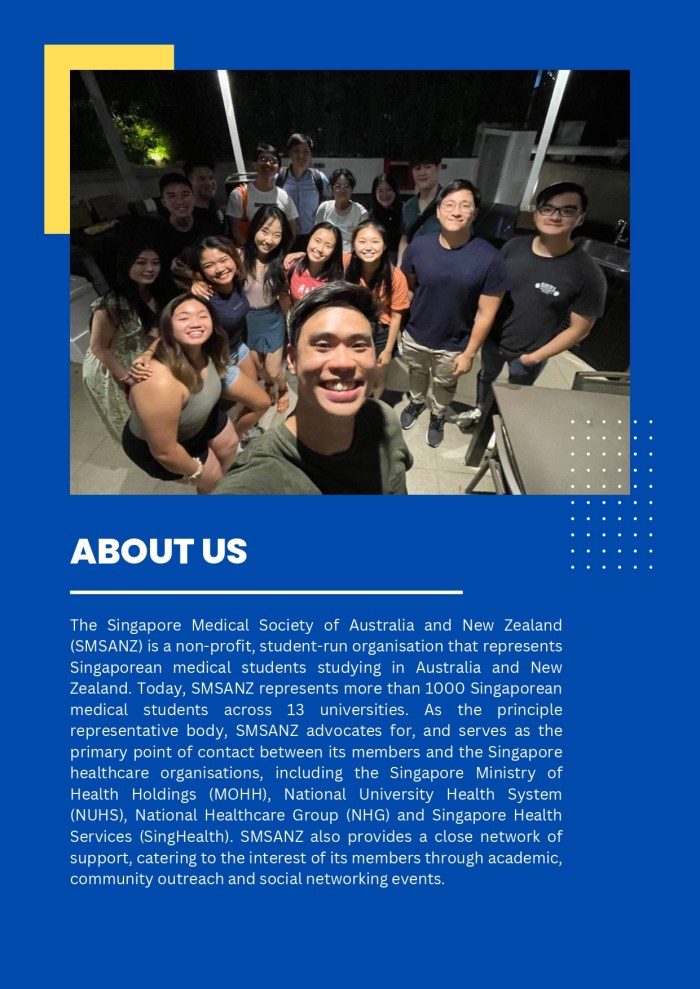 ABOUT US

The Singapore Medical Society of Australia and New Zealand (SMSANZ) is a non-profit, student-run organisation that represents Singaporean medical students studying in Australia and New Zealand. Today, SMSANZ represents more than 1000 Singaporean medical students across 13 universities. As the principle representative body, SMSANZ advocates for, and serves as the primary point of contact between its members and the Singapore healthcare organisations, including the Singapore Ministry of Health Holdings (MOHH), National University Health System (NUHS), National Healthcare Group (NHG) and Singapore Health Services (SingHealth). SMSANZ also provides a close network of support, catering to the interest of its members through academic, community outreach and social networking events.